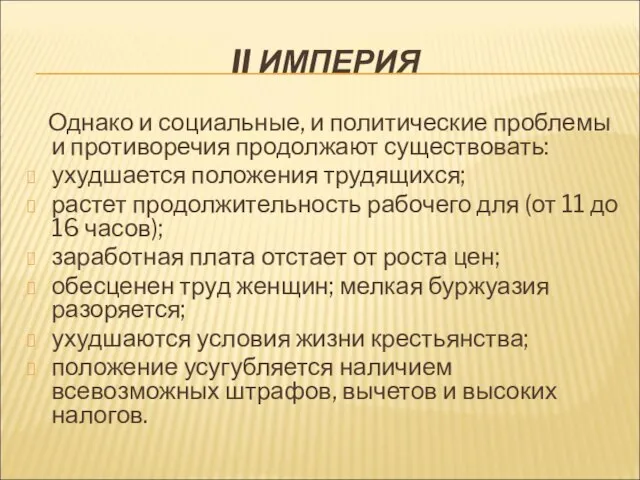 II ИМПЕРИЯ

Однако и социальные, и политические проблемы и противоречия продолжают существовать:

ухудшается положения трудящихся;

растет продолжительность рабочего для (от 11 до 16 часов);

заработная плата отстает от роста цен;

обесценен труд женщин; мелкая буржуазия разоряется;

ухудшаются условия жизни крестьянства;

положение усугубляется наличием всевозможных штрафов, вычетов и высоких налогов.